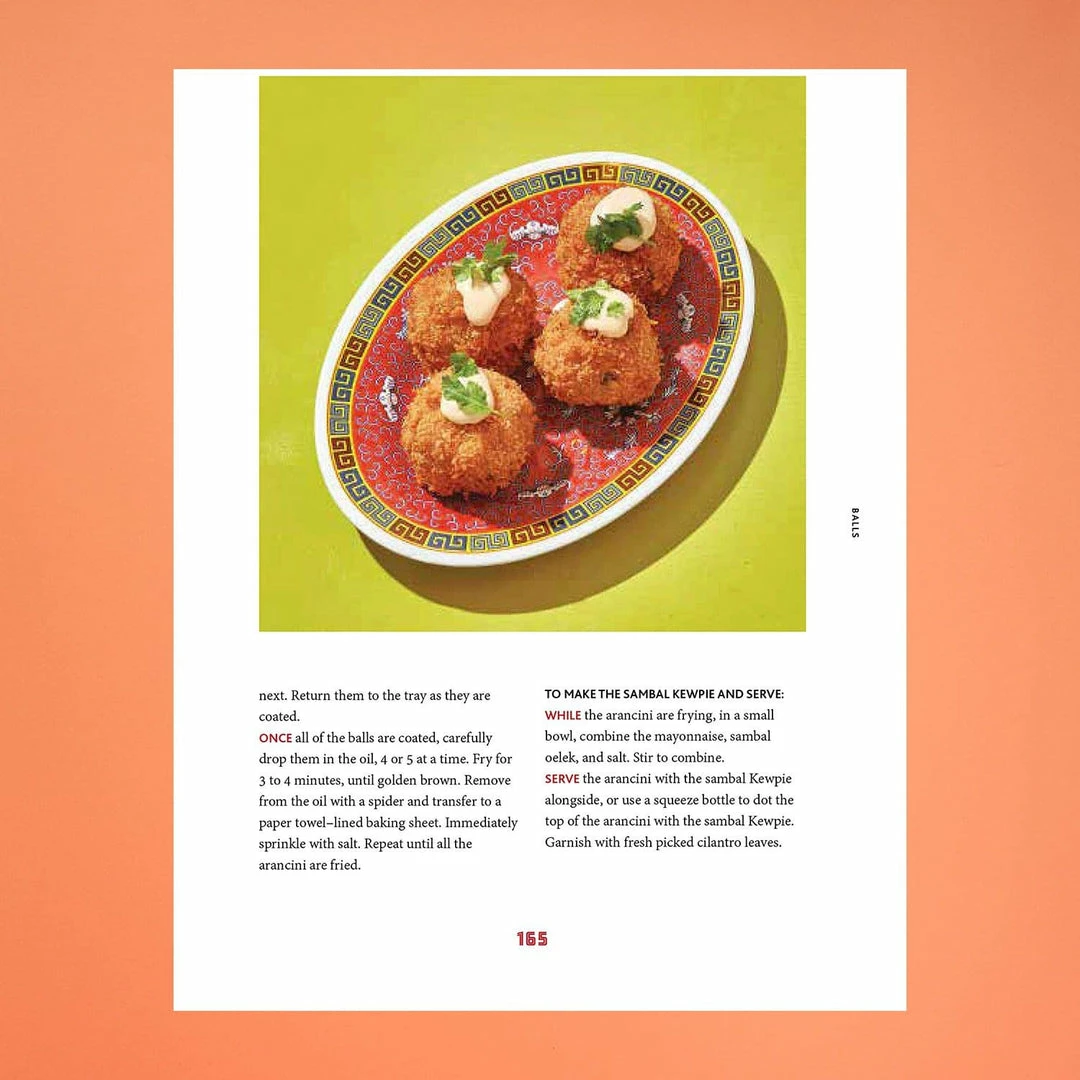 BALLS

next. Return them to the tray as they are coated.

ONCE all of the balls are coated, carefully drop them in the oil, 4 or 5 at a time. Fry for 3 to 4 minutes, until golden brown. Remove from the oil with a spider and transfer to a paper towel–lined baking sheet. Immediately sprinkle with salt. Repeat until all the arancini are fried.

TO MAKE THE SAMBAL KEWPIE AND SERVE:

WHILE the arancini are frying, in a small bowl, combine the mayonnaise, sambal oelek, and salt. Stir to combine.

SERVE the arancini with the sambal Kewpie alongside, or use a squeeze bottle to dot the top of the arancini with the sambal Kewpie. Garnish with fresh picked cilantro leaves.

165